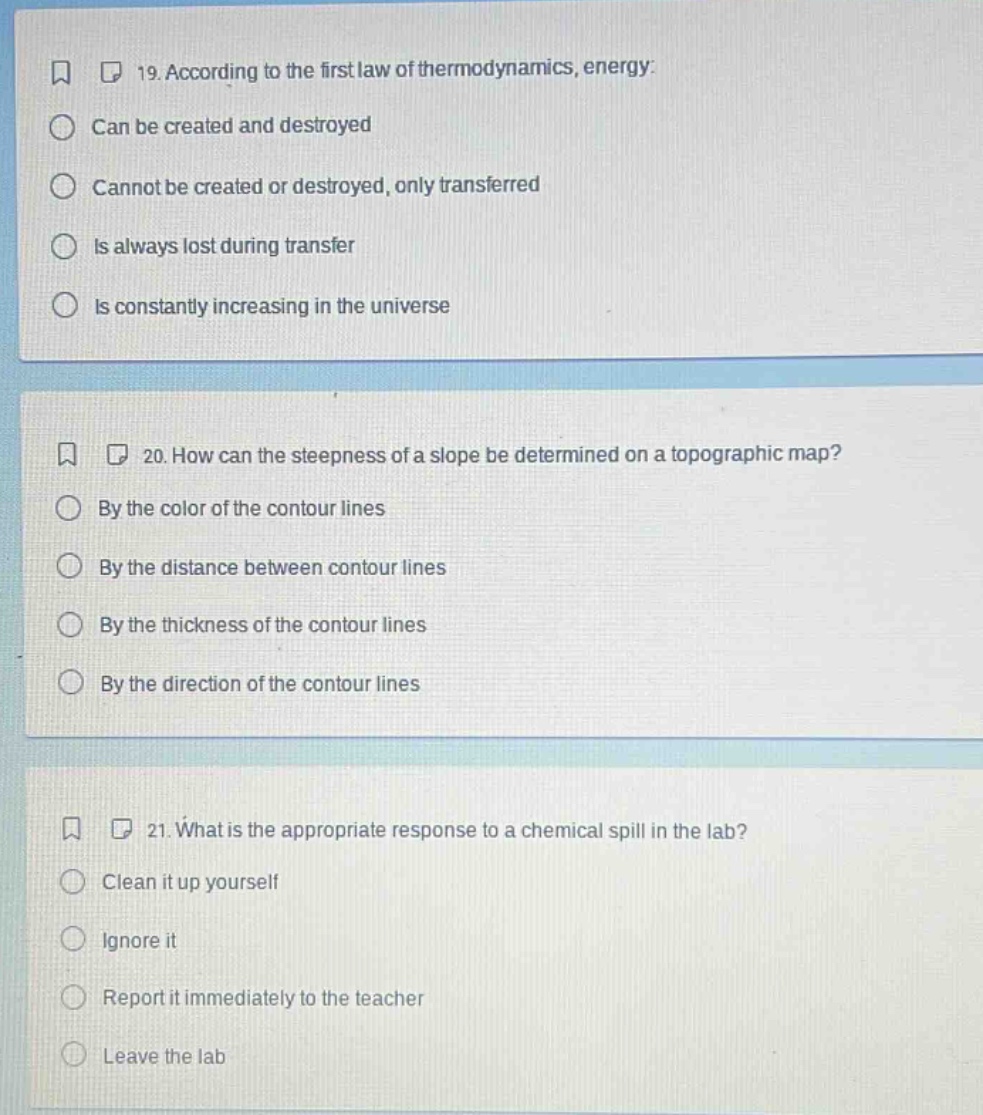 19. According to the first law of thermodynamics, energy:

Can be created and destroyed

Cannot be created or destroyed, only transferred

Is always lost during transfer

Is constantly increasing in the universe

20. How can the steepness of a slope be determined on a topographic map?

By the color of the contour lines

By the distance between contour lines

By the thickness of the contour lines

By the direction of the contour lines

21. What is the appropriate response to a chemical spill in the lab?

Clean it up yourself

Ignore it

Report it immediately to the teacher

Leave the lab